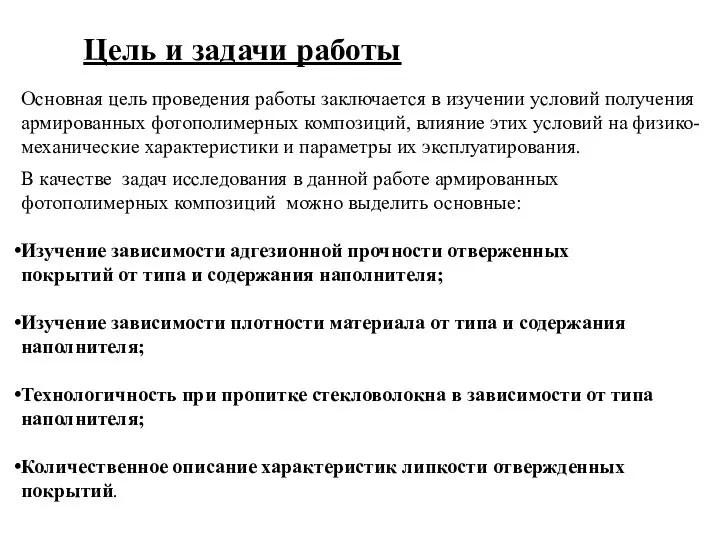 Цель и задачи работы

Основная цель проведения работы заключается в изучении условий получения армированных фотополимерных композиций, влияние этих условий на физико-механические характеристики и параметры их эксплуатирования.

В качестве задач исследования в данной работе армированных фотополимерных композиций можно выделить основные:

•Изучение зависимости адгезионной прочности отверженных покрытий от типа и содержания наполнителя;

•Изучение зависимости плотности материала от типа и содержания наполнителя;

•Технологичность при пропитке стекловолокна в зависимости от типа наполнителя;

•Количественное описание характеристик липкости отвержденных покрытий.